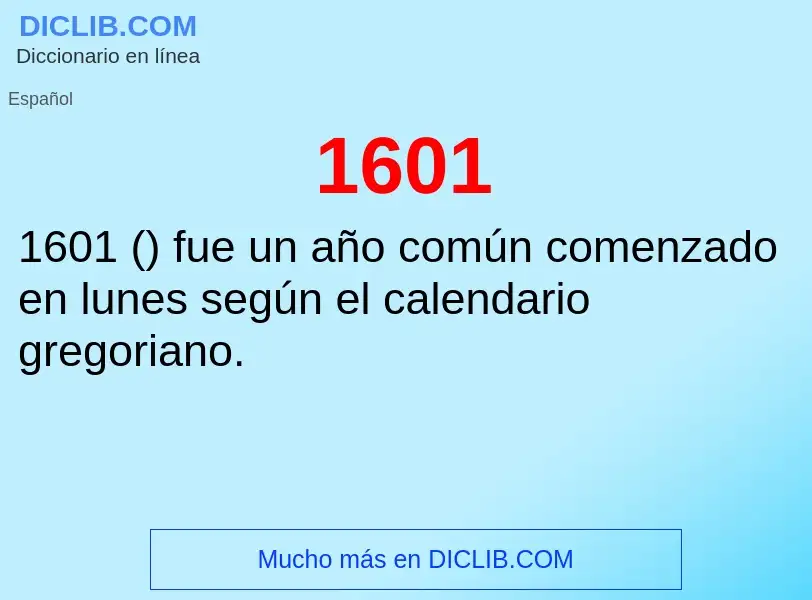 DICLIB.COM
Diccionario en línea

Español

1601

1601 () fue un año común comenzado en lunes según el calendario gregoriano.

Mucho más en DICLIB.COM